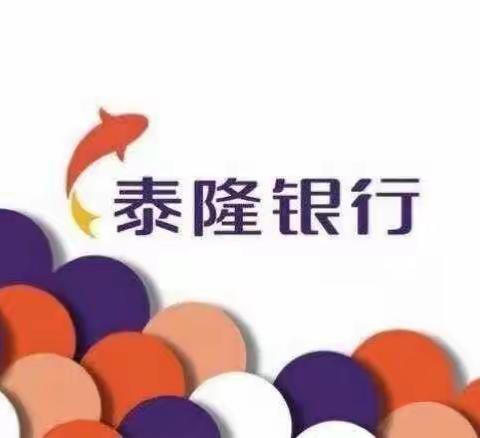 泰隆银行